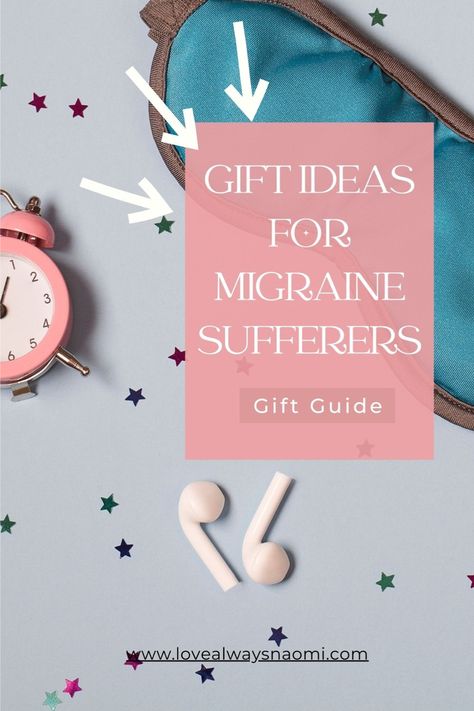 GIFT IDEAS FOR MIGRAINE SUFFERERS

Gift Guide

1
2
3
4
5
6

www.lovealwaysnaomi.com